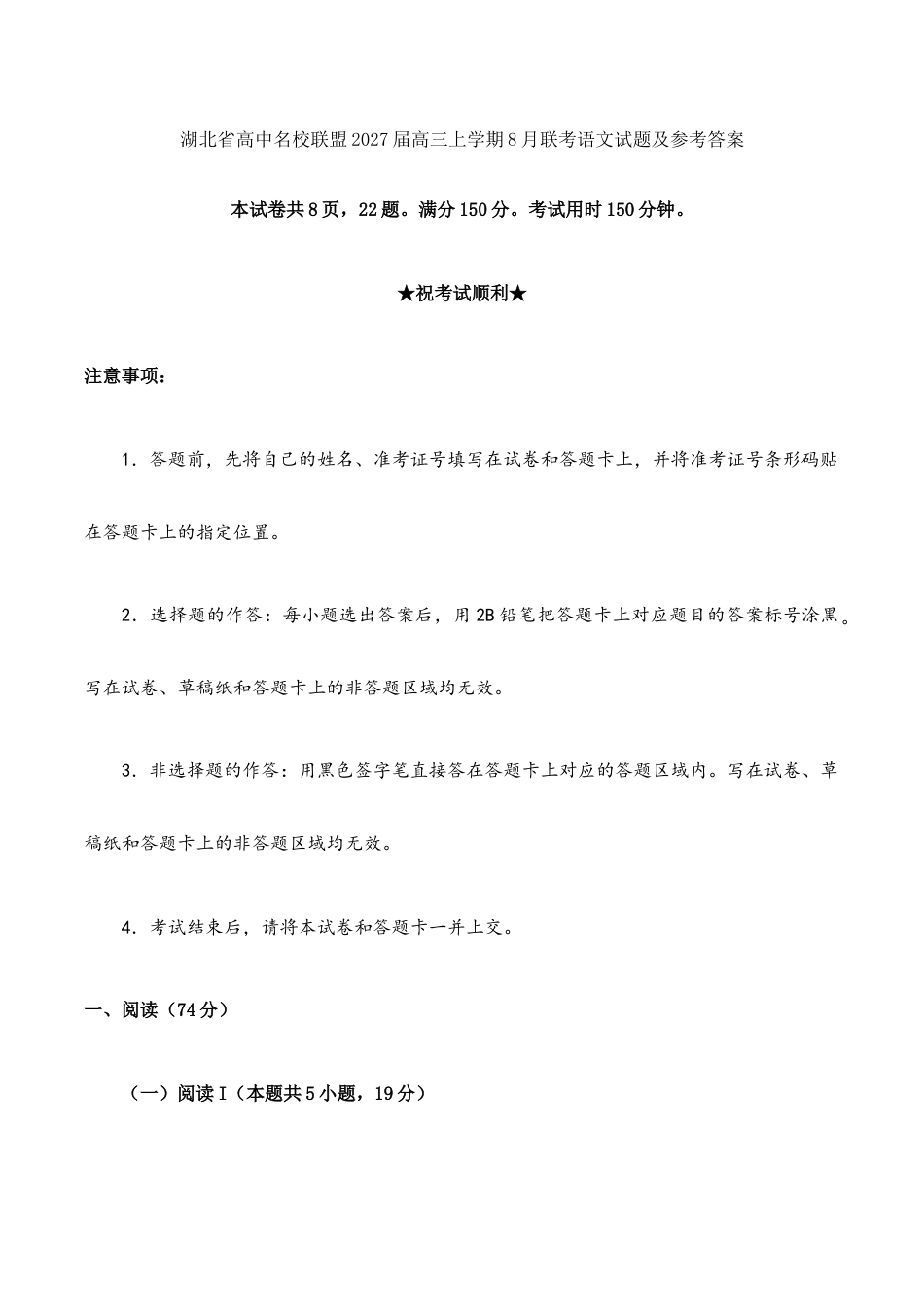 湖北省高中名校联盟2027届高三上学期8月联考语文试题及参考答案

本试卷共8页，22题。满分150分。考试用时150分钟。

★祝考试顺利★

注意事项：

1．答题前，先将自己的姓名、准考证号填写在试卷和答题卡上，并将准考证号条形码贴在答题卡上的指定位置。

2．选择题的作答：每小题选出答案后，用2B铅笔把答题卡上对应题目的答案标号涂黑。写在试卷、草稿纸和答题卡上的非答题区域均无效。

3．非选择题的作答：用黑色签字笔直接答在答题卡上对应的答题区域内。写在试卷、草稿纸和答题卡上的非答题区域均无效。

4．考试结束后，请将本试卷和答题卡一并上交。

一、阅读（74分）

（一）阅读Ⅰ（本题共5小题，19分）